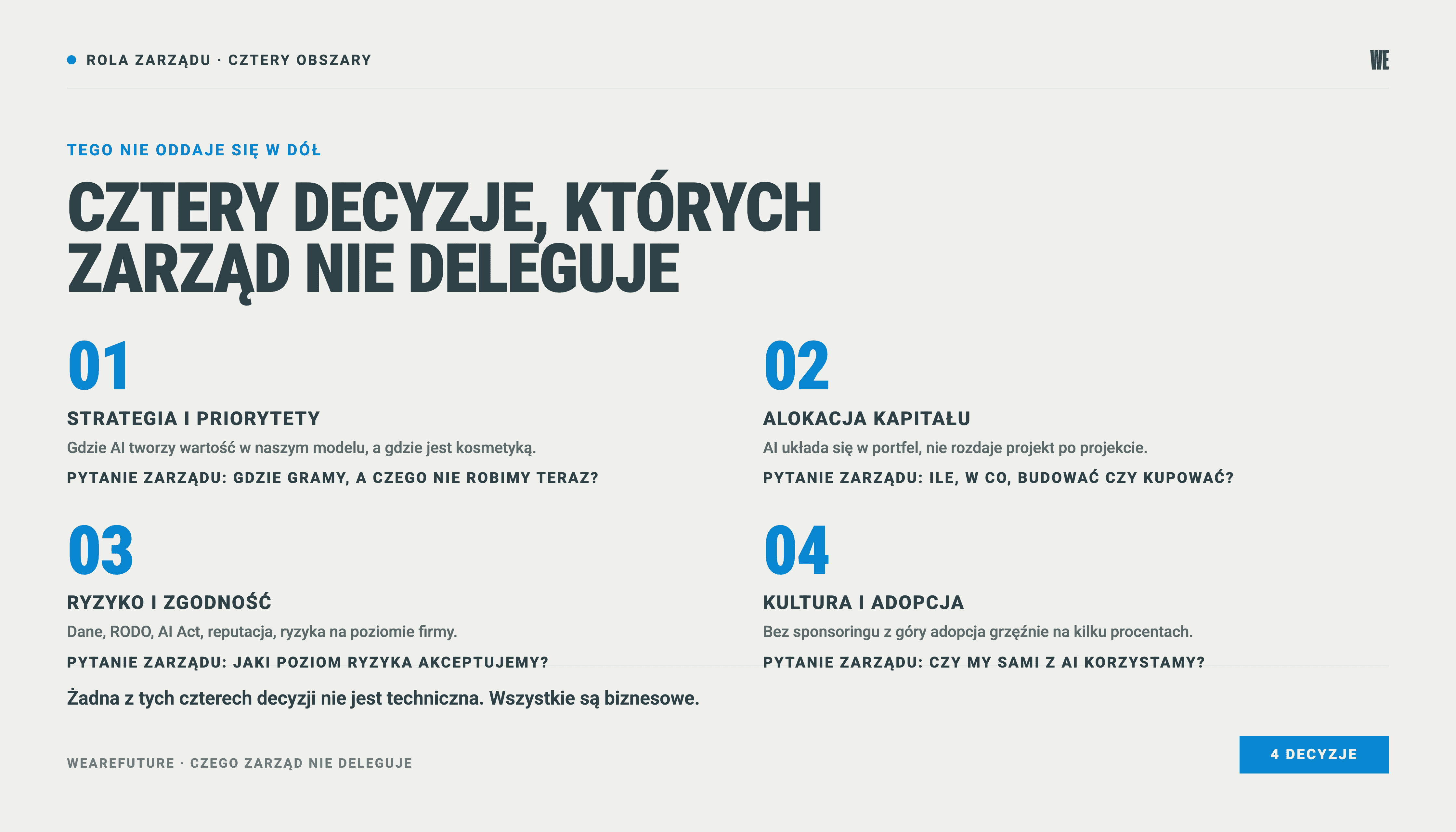 ROLA ZARZĄDU · CZTERY OBSZARY

WE

TEGO NIE ODDAJE SIĘ W DÓŁ

CZTERY DECYZJE, KTÓRYCH ZARZĄD NIE DELEGUJE

01

STRATEGIA I PRIORYTETY

Gdzie AI tworzy wartość w naszym modelu, a gdzie jest kosmetyką.

PYTANIE ZARZĄDU: GDZIE GRAMY, A CZEGO NIE ROBIMY TERAZ?

02

ALOKACJA KAPITAŁU

AI układa się w portfel, nie rozdaje projekt po projekcie.

PYTANIE ZARZĄDU: ILE, W CO, BUDOWAĆ CZY KUPOWAĆ?

03

RYZYKO I ZGODNOŚĆ

Dane, RODO, AI Act, reputacja, ryzyka na poziomie firmy.

PYTANIE ZARZĄDU: JAKI POZIOM RYZYKA AKCEPTUJEMY?

04

KULTURA I ADOPCJA

Bez sponsoringu z góry adopcja grzęźnie na kilku procentach.

PYTANIE ZARZĄDU: CZY MY SAMI Z AI KORZYSTAMY?

Żadna z tych czterech decyzji nie jest techniczna. Wszystkie są biznesowe.

WEAREFUTURE · CZEGO ZARZĄD NIE DELEGUJE

4 DECYZJE